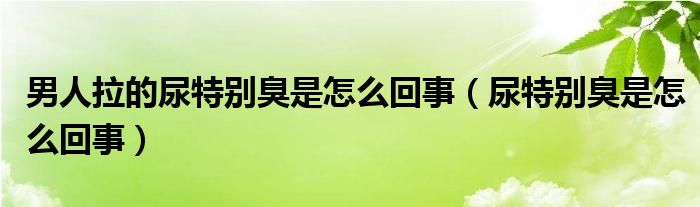 男人拉的尿特别臭是怎么回事（尿特别臭是怎么回事）